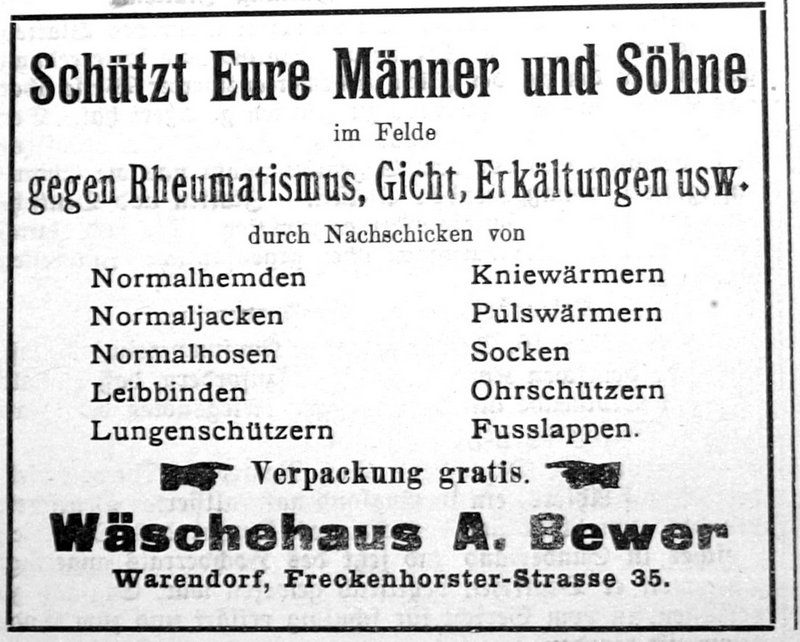 Schützt Eure Männer und Söhne

im Felde

gegen Rheumatismus, Gicht, Erkältungen usw.

durch Nachschicken von

Normalhemden
Normaljacken
Normalhosen
Leibbinden
Lungenschützern

Kniewärmern
Pulswärmern
Socken
Ohrschützern
Fusslappen.

Verpackung gratis.

Wäschehaus A. Bewer

Warendorf, Freckenhorster-Strasse 35.